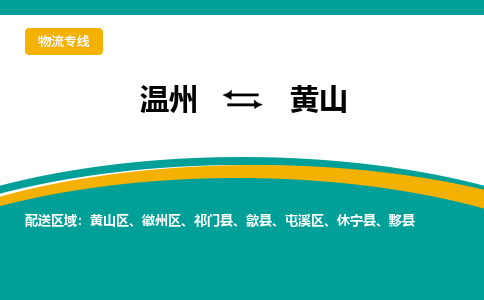 物流专线

温州 ⇆ 黄山

配送区域：黄山区、徽州区、祁门县、歙县、屯溪区、休宁县、黟县